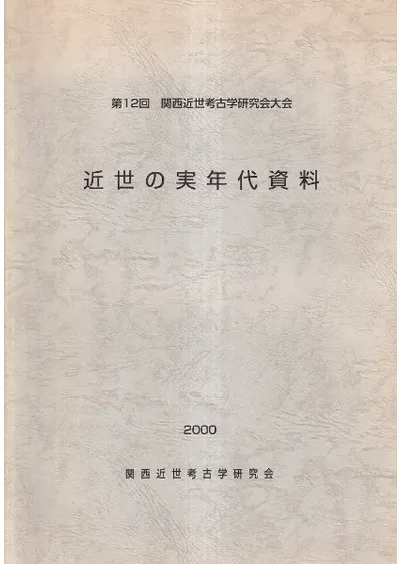 第12回 関西近世考古学研究会大会

近世の実年代資料

2000

関西近世考古学研究会